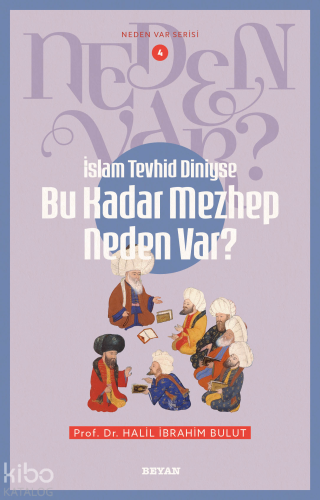 NEDEN VAR SERİSİ
4
NEDEN VAR?

İslam Tevhid Diniyse
Bu Kadar Mezhep Neden Var?

Prof. Dr. HALİL İBRAHİM BULUT

BEYAN

kibo KATALOG